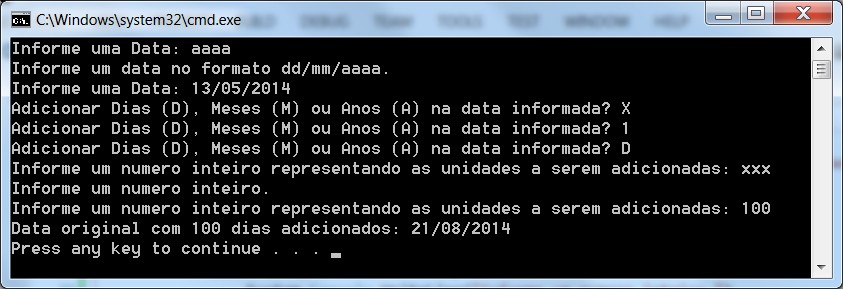 C:\Windows\system32\cmd.exe

Informe uma Data: aaaa
Informe um data no formato dd/mm/aaaa.
Informe uma Data: 13/05/2014
Adicionar Dias (D), Meses (M) ou Anos (A) na data informada? X
Adicionar Dias (D), Meses (M) ou Anos (A) na data informada? 1
Adicionar Dias (D), Meses (M) ou Anos (A) na data informada? D
Informe um numero inteiro representando as unidades a serem adicionadas: xxx
Informe um numero inteiro.
Informe um numero inteiro representando as unidades a serem adicionadas: 100
Data original com 100 dias adicionados: 21/08/2014
Press any key to continue . . .